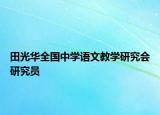 田光华全国中学语文教学研究会研究员